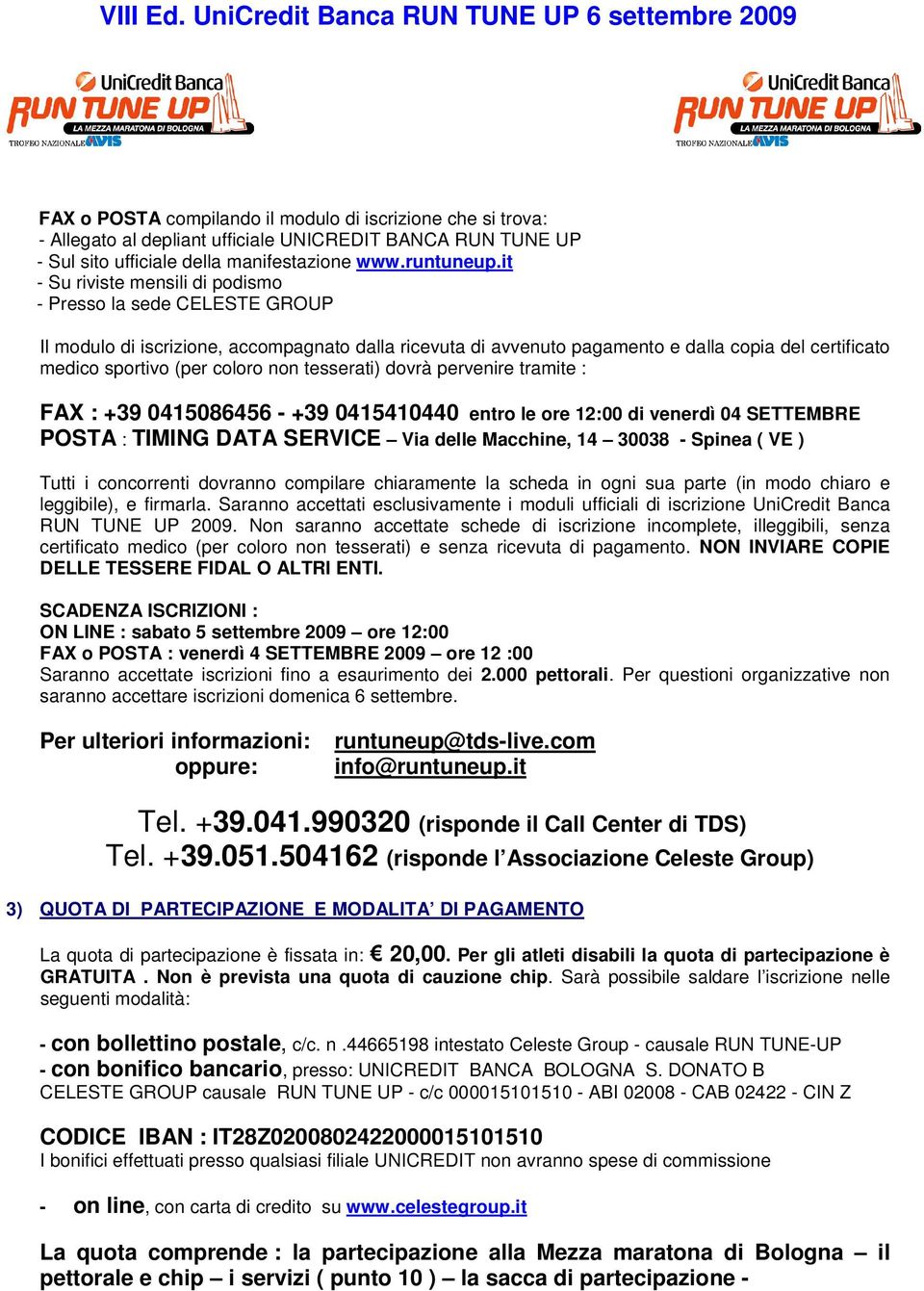 VIII Ed. UniCredit Banca RUN TUNE UP 6 settembre 2009

UniCredit Banca
RUN TUNE UP
LA MEZZA MARATONA DI BOLOGNA
TROFEO NAZIONALE AVIS

UniCredit Banca
RUN TUNE UP
LA MEZZA MARATONA DI BOLOGNA
TROFEO NAZIONALE AVIS

FAX o POSTA compilando il modulo di iscrizione che si trova:
- Allegato al depliant ufficiale UNICREDIT BANCA RUN TUNE UP
- Sul sito ufficiale della manifestazione www.runtuneup.it
- Su riviste mensili di podismo
- Presso la sede CELESTE GROUP

Il modulo di iscrizione, accompagnato dalla ricevuta di avvenuto pagamento e dalla copia del certificato medico sportivo (per coloro non tesserati) dovrà pervenire tramite :

FAX : +39 0415086456 - +39 0415410440 entro le ore 12:00 di venerdì 04 SETTEMBRE
POSTA : TIMING DATA SERVICE – Via delle Macchine, 14 – 30038 - Spinea ( VE )

Tutti i concorrenti dovranno compilare chiaramente la scheda in ogni sua parte (in modo chiaro e leggibile), e firmarla. Saranno accettati esclusivamente i moduli ufficiali di iscrizione UniCredit Banca RUN TUNE UP 2009. Non saranno accettate schede di iscrizione incomplete, illeggibili, senza certificato medico (per coloro non tesserati) e senza ricevuta di pagamento. NON INVIARE COPIE DELLE TESSERE FIDAL O ALTRI ENTI.

SCADENZA ISCRIZIONI :
ON LINE : sabato 5 settembre 2009 – ore 12:00
FAX o POSTA : venerdì 4 SETTEMBRE 2009 – ore 12 :00
Saranno accettate iscrizioni fino a esaurimento dei 2.000 pettorali. Per questioni organizzative non saranno accettare iscrizioni domenica 6 settembre.

Per ulteriori informazioni: runtuneup@tds-live.com
oppure: info@runtuneup.it

Tel. +39.041.990320 (risponde il Call Center di TDS)
Tel. +39.051.504162 (risponde l’Associazione Celeste Group)

3) QUOTA DI PARTECIPAZIONE E MODALITA’ DI PAGAMENTO

La quota di partecipazione è fissata in: € 20,00. Per gli atleti disabili la quota di partecipazione è GRATUITA . Non è prevista una quota di cauzione chip. Sarà possibile saldare l’iscrizione nelle seguenti modalità:

- con bollettino postale, c/c. n .44665198 intestato Celeste Group - causale RUN TUNE-UP
- con bonifico bancario, presso: UNICREDIT BANCA BOLOGNA S. DONATO B CELESTE GROUP causale RUN TUNE UP - c/c 000015101510 - ABI 02008 - CAB 02422 - CIN Z

CODICE IBAN : IT28Z0200802422000015101510
I bonifici effettuati presso qualsiasi filiale UNICREDIT non avranno spese di commissione

- on line, con carta di credito su www.celestegroup.it

La quota comprende : la partecipazione alla Mezza maratona di Bologna – il pettorale e chip – i servizi ( punto 10 ) – la sacca di partecipazione -